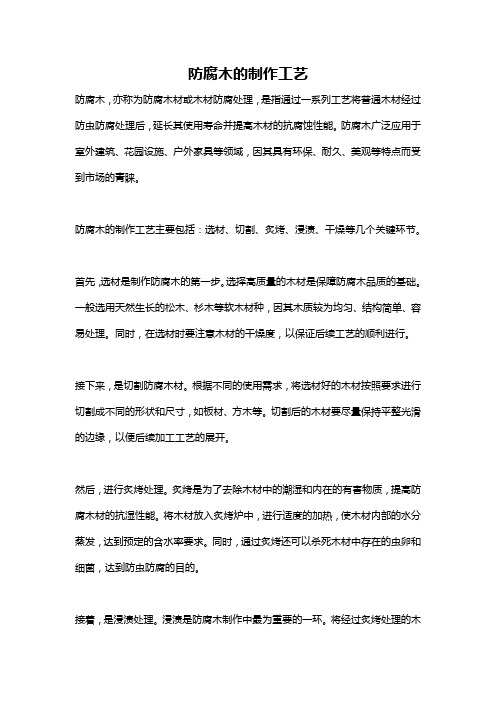 防腐木的制作工艺

防腐木，亦称为防腐木材或木材防腐处理，是指通过一系列工艺将普通木材经过防虫防腐处理后，延长其使用寿命并提高木材的抗腐蚀性能。防腐木广泛应用于室外建筑、花园设施、户外家具等领域，因其具有环保、耐久、美观等特点而受到市场的青睐。

防腐木的制作工艺主要包括：选材、切割、炙烤、浸渍、干燥等几个关键环节。

首先，选材是制作防腐木的第一步。选择高质量的木材是保障防腐木品质的基础。一般选用天然生长的松木、杉木等软木材种，因其木质较为均匀、结构简单、容易处理。同时，在选材时要注意木材的干燥度，以保证后续工艺的顺利进行。

接下来，是切割防腐木材。根据不同的使用需求，将选材好的木材按照要求进行切割成不同的形状和尺寸，如板材、方木等。切割后的木材要尽量保持平整光滑的边缘，以便后续加工工艺的展开。

然后，进行炙烤处理。炙烤是为了去除木材中的潮湿和内在的有害物质，提高防腐木材的抗湿性能。将木材放入炙烤炉中，进行适度的加热，使木材内部的水分蒸发，达到预定的含水率要求。同时，通过炙烤还可以杀死木材中存在的虫卵和细菌，达到防虫防腐的目的。

接着，是浸渍处理。浸渍是防腐木制作中最为重要的一环。将经过炙烤处理的木